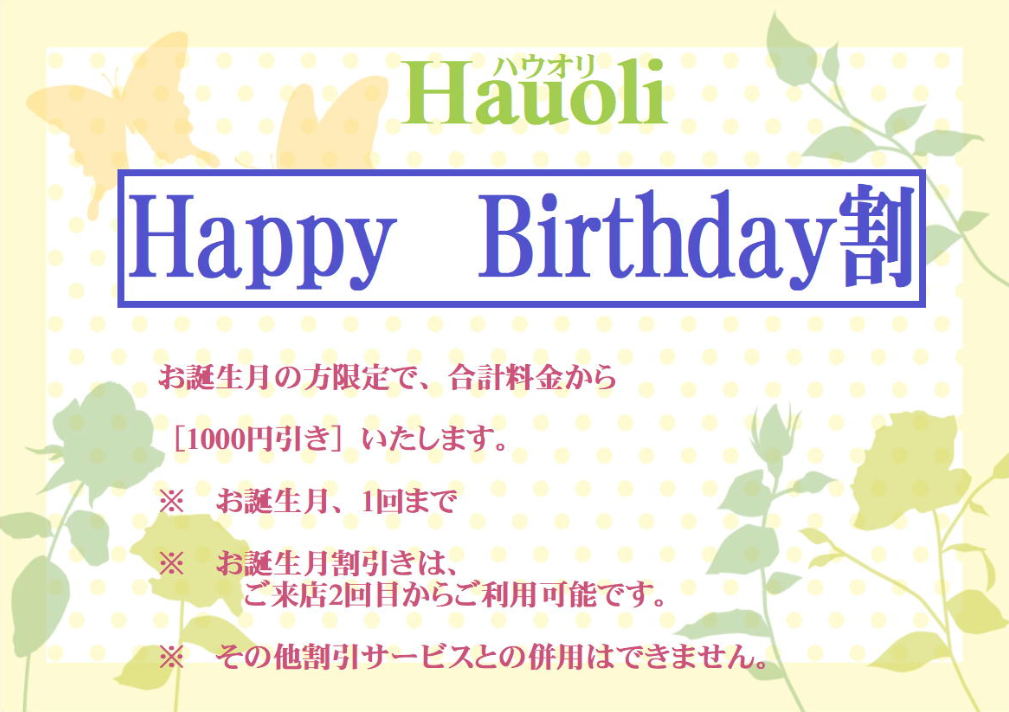 ハウオリ
Hauoli

Happy　Birthday割

お誕生月の方限定で、合計料金から

［1000円引き］いたします。

※　お誕生月、1回まで

※　お誕生月割引きは、
　　ご来店2回目からご利用可能です。

※　その他割引サービスとの併用はできません。